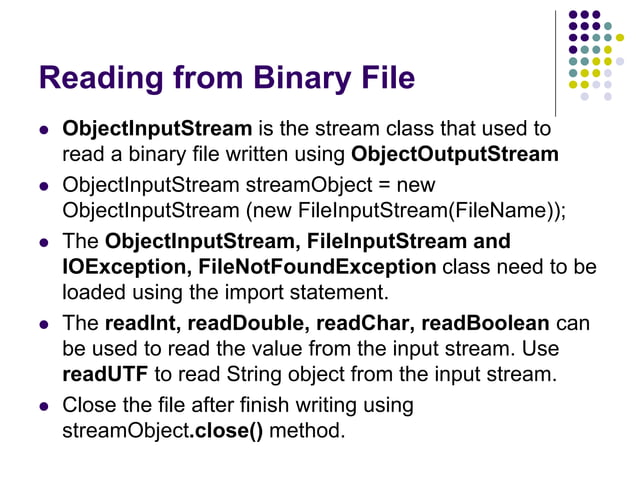 Reading from Binary File

• ObjectInputStream is the stream class that used to read a binary file written using ObjectOutputStream

• ObjectInputStream streamObject = new ObjectInputStream (new FileInputStream(FileName));

• The ObjectInputStream, FileInputStream and IOException, FileNotFoundException class need to be loaded using the import statement.

• The readInt, readDouble, readChar, readBoolean can be used to read the value from the input stream. Use readUTF to read String object from the input stream.

• Close the file after finish writing using streamObject.close() method.